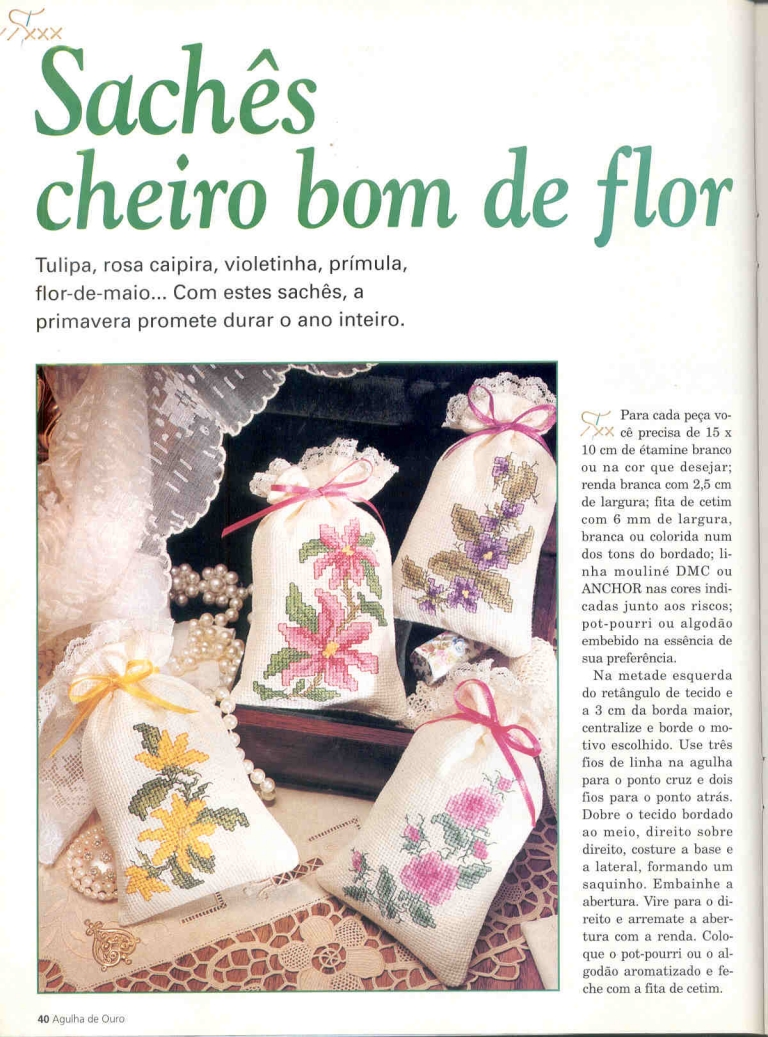 Sachês cheiro bom de flor

Tulipa, rosa caipira, violetinha, prímula, flor-de-maio... Com estes sachês, a primavera promete durar o ano inteiro.

Para cada peça você precisa de 15 x 10 cm de étamine branco ou na cor que desejar; renda branca com 2,5 cm de largura; fita de cetim com 6 mm de largura, branca ou colorida num dos tons do bordado; linha mouliné DMC ou ANCHOR nas cores indicadas junto aos riscos; pot-pourri ou algodão embebido na essência de sua preferência.

Na metade esquerda do retângulo de tecido e a 3 cm da borda maior, centralize e borde o motivo escolhido. Use três fios de linha na agulha para o ponto cruz e dois fios para o ponto atrás. Dobre o tecido bordado ao meio, direito sobre direito, costure a base e a lateral, formando um saquinho. Embainhe a abertura. Vire para o direito e arremate a abertura com a renda. Coloque o pot-pourri ou o algodão aromatizado e feche com a fita de cetim.

40 Agulha de Ouro